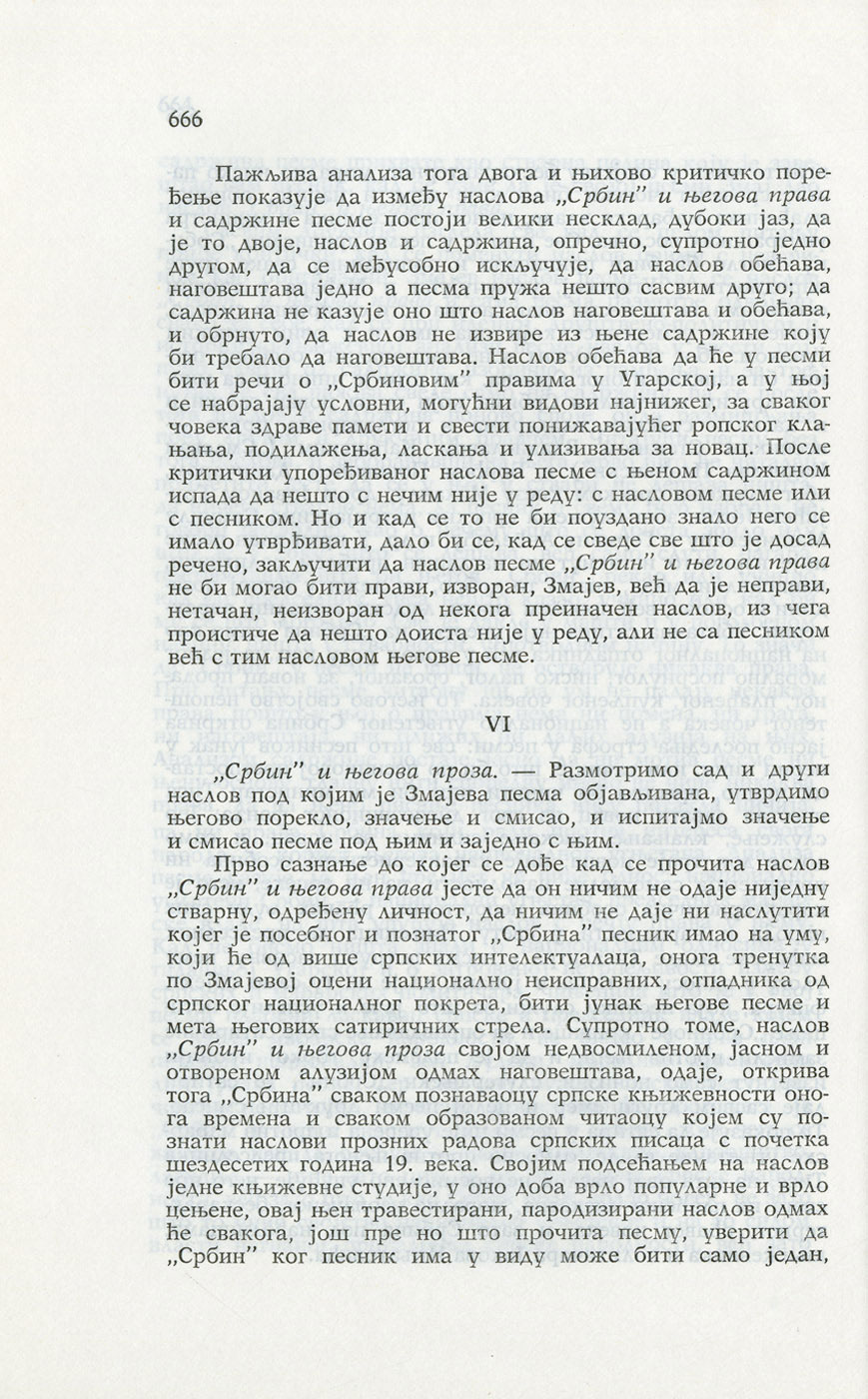 666

Пажљива анализа тога двога и њихово критичко поређење показује да између наслова „Србин" и његова права и садржине песме постоји велики несклад, дубоки јаз, да је то двоје, наслов и садржина, опречно, супротно једно другом, да се међусобно искључује, да наслов обећава, наговештава једно а песма пружа нешто сасвим друго; да садржина не казује оно што наслов наговештава и обећава, и обрнуто, да наслов не извире из њене садржине коју би требало да наговештава. Наслов обећава да ће у песми бити речи о „Србиновим" правима у Угарској, а у њој се набрајају условни, могућни видови најнижег, за сваког човека здраве памети и свести понижавајућег ропског клањања, подилажења, ласкања и улизивања за новац. После критички упоређиваног наслова песме с њеном садржином испада да нешто с нечим није у реду: с насловом песме или с песником. Но и кад се то не би поуздано знало него се имало утврђивати, дало би се, кад се сведе све што је досад речено, закључити да наслов песме „Србин" и његова права не би могао бити прави, изворан, Змајев, већ да је неправи, нетачан, неизворан од некога преиначен наслов, из чега проистиче да нешто доиста није у реду, али не са песником већ с тим насловом његове песме.

VI

„Србин" и његова проза. — Размотримо сад и други наслов под којим је Змајева песма објављивана, утврдимо његово порекло, значење и смисао, и испитајмо значење и смисао песме под њим и заједно с њим.

Прво сазнање до којег се дође кад се прочита наслов „Србин" и његова права јесте да он ничим не одаје ниједну стварну, одређену личност, да ничим не даје ни наслутити којег је посебног и познатог „Србина" песник имао на уму, који ће од више српских интелектуалаца, онога тренутка по Змајевој оцени национално неисправних, отпадника од српског националног покрета, бити јунак његове песме и мета његових сатиричних стрела. Супротно томе, наслов „Србин" и његова проза својом недвосмиленом, јасном и отвореном алузијом одмах наговештава, одаје, открива тога „Србина" сваком познаваоцу српске књижевности онога времена и сваком образованом читаоцу којем су познати наслови прозних радова српских писаца с почетка шездесетих година 19. века. Својим подсећањем на наслов једне књижевне студије, у оно доба врло популарне и врло цењене, овај њен травестирани, пародизирани наслов одмах ће свакога, још пре но што прочита песму, уверити да „Србин" ког песник има у виду може бити само један,